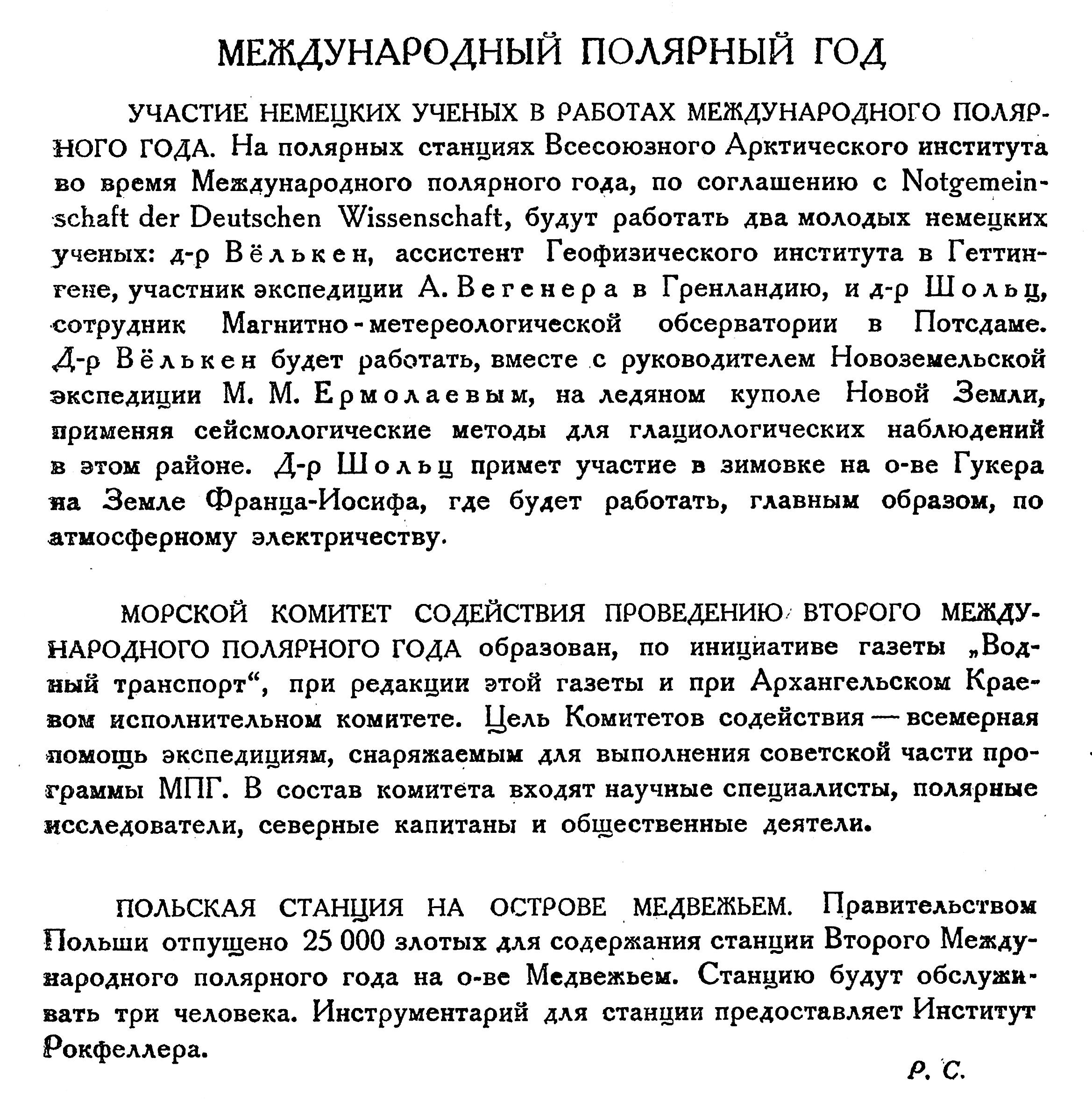 МЕЖДУНАРОДНЫЙ ПОЛЯРНЫЙ ГОД

УЧАСТИЕ НЕМЕЦКИХ УЧЕНЫХ В РАБОТАХ МЕЖДУНАРОДНОГО ПОЛЯРНОГО ГОДА. На полярных станциях Всесоюзного Арктического института во время Международного полярного года, по соглашению с Notgemeinschaft der Deutschen Wissenschaft, будут работать два молодых немецких ученых: д-р Вёлькен, ассистент Геофизического института в Геттингене, участник экспедиции А. Вегенера в Гренландию, и д-р Шольц, сотрудник Магнитно-метереологической обсерватории в Потсдаме. Д-р Вёлькен будет работать, вместе с руководителем Новоземельской экспедиции М. М. Ермолаевым, на ледяном куполе Новой Земли, применяя сейсмологические методы для гляциологических наблюдений в этом районе. Д-р Шольц примет участие в зимовке на о-ве Гукера на Земле Франца-Иосифа, где будет работать, главным образом, по атмосферному электричеству.

МОРСКОЙ КОМИТЕТ СОДЕЙСТВИЯ ПРОВЕДЕНИЮ ВТОРОГО МЕЖДУНАРОДНОГО ПОЛЯРНОГО ГОДА образован, по инициативе газеты „Водный транспорт“, при редакции этой газеты и при Архангельском Краевом исполнительном комитете. Цель Комитетов содействия — всемерная помощь экспедициям, снаряжаемым для выполнения советской части программы МПГ. В состав комитета входят научные специалисты, полярные исследователи, северные капитаны и общественные деятели.

ПОЛЬСКАЯ СТАНЦИЯ НА ОСТРОВЕ МЕДВЕЖЬЕМ. Правительством Польши отпущено 25 000 злотых для содержания станции Второго Международного полярного года на о-ве Медвежьем. Станцию будут обслуживать три человека. Инструментарий для станции предоставляет Институт Рокфеллера.

Р. С.